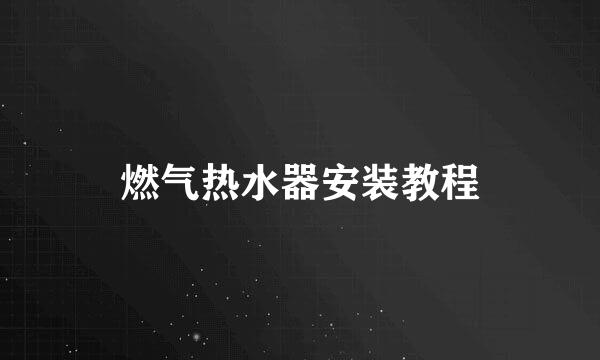 燃气热水器安装教程